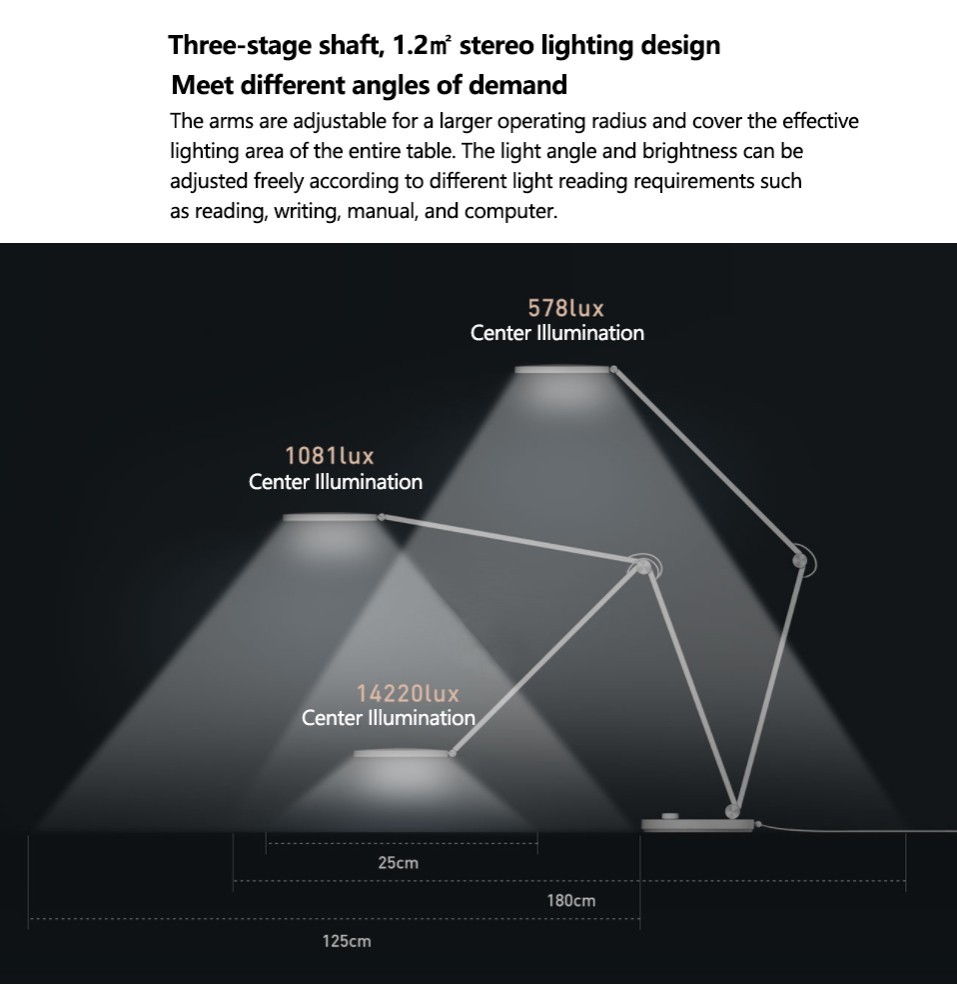 Three-stage shaft, 1.2㎡ stereo lighting design
Meet different angles of demand
The arms are adjustable for a larger operating radius and cover the effective lighting area of the entire table. The light angle and brightness can be adjusted freely according to different light reading requirements such as reading, writing, manual, and computer.

578lux
Center Illumination

1081lux
Center Illumination

14220lux
Center Illumination

25cm

180cm

125cm